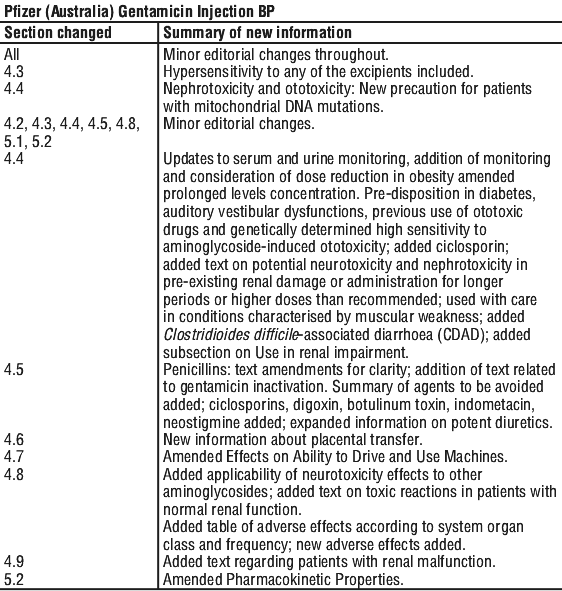 Pfizer (Australia) Gentamicin Injection BP

| Section changed | Summary of new information |
|---|---|
| All | Minor editorial changes throughout. |
| 4.3 | Hypersensitivity to any of the excipients included. |
| 4.4 | Nephrotoxicity and ototoxicity: New precaution for patients with mitochondrial DNA mutations. |
| 4.2, 4.3, 4.4, 4.5, 4.8, 5.1, 5.2 | Minor editorial changes. |
| 4.4 | Updates to serum and urine monitoring, addition of monitoring and consideration of dose reduction in obesity amended prolonged levels concentration. Pre-disposition in diabetes, auditory vestibular dysfunctions, previous use of ototoxic drugs and genetically determined high sensitivity to aminoglycoside-induced ototoxicity; added ciclosporin; added text on potential neurotoxicity and nephrotoxicity in pre-existing renal damage or administration for longer periods or higher doses than recommended; used with care in conditions characterised by muscular weakness; added Clostridioides difficile-associated diarrhoea (CDAD); added subsection on Use in renal impairment. |
| 4.5 | Penicillins: text amendments for clarity; addition of text related to gentamicin inactivation. Summary of agents to be avoided added; ciclosporins, digoxin, botulinum toxin, indometacin, neostigmine added; expanded information on potent diuretics. |
| 4.6 | New information about placental transfer. |
| 4.7 | Amended Effects on Ability to Drive and Use Machines. |
| 4.8 | Added applicability of neurotoxicity effects to other aminoglycosides; added text on toxic reactions in patients with normal renal function. Added table of adverse effects according to system organ class and frequency; new adverse effects added. |
| 4.9 | Added text regarding patients with renal malfunction. |
| 5.2 | Amended Pharmacokinetic Properties. |